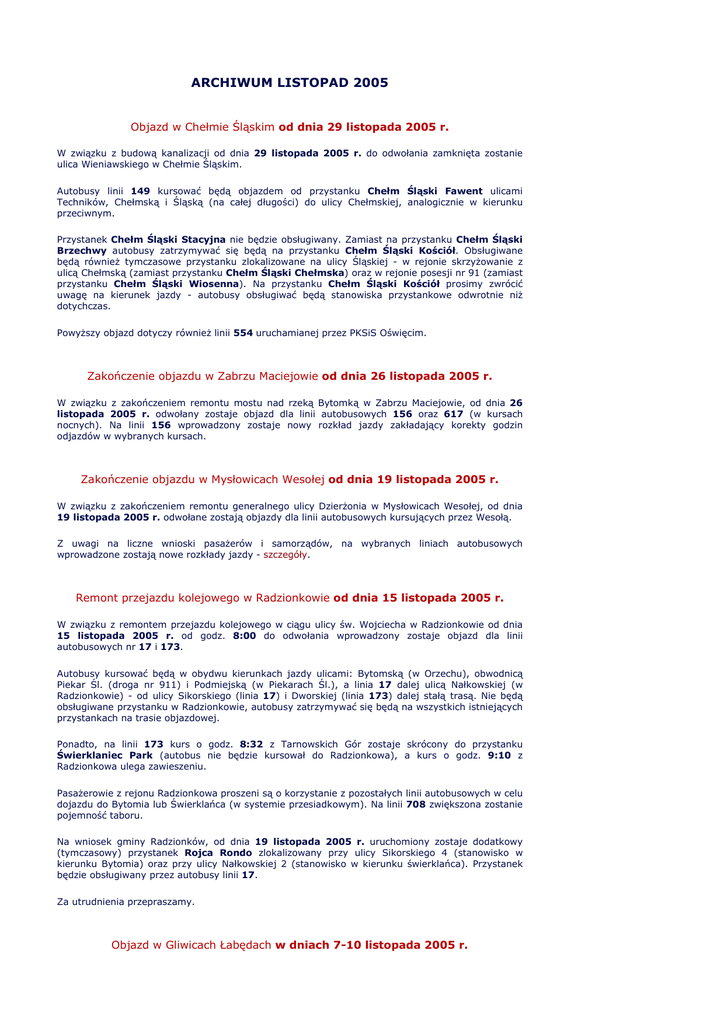 ARCHIWUM LISTOPAD 2005

Objazd w Chełmie Śląskim od dnia 29 listopada 2005 r.

W związku z budową kanalizacji od dnia 29 listopada 2005 r. do odwołania zamknięta zostanie ulica Wieniawskiego w Chełmie Śląskim.

Autobusy linii 149 kursować będą objazdem od przystanku Chełm Śląski Fawent ulicami Techników, Chełmską i Śląską (na całej długości) do ulicy Chełmskiej, analogicznie w kierunku przeciwnym.

Przystanek Chełm Śląski Stacyjna nie będzie obsługiwany. Zamiast na przystanku Chełm Śląski Brzechwy autobusy zatrzymywać się będą na przystanku Chełm Śląski Kościół. Obsługiwane będą również tymczasowe przystanku zlokalizowane na ulicy Śląskiej - w rejonie skrzyżowanie z ulicą Chełmską (zamiast przystanku Chełm Śląski Chełmska) oraz w rejonie posesji nr 91 (zamiast przystanku Chełm Śląski Wiosenna). Na przystanku Chełm Śląski Kościół prosimy zwrócić uwagę na kierunek jazdy - autobusy obsługiwać będą stanowiska przystankowe odwrotnie niż dotychczas.

Powyższy objazd dotyczy również linii 554 uruchamianej przez PKSiS Oświęcim.

Zakończenie objazdu w Zabrzu Maciejowie od dnia 26 listopada 2005 r.

W związku z zakończeniem remontu mostu nad rzeką Bytomką w Zabrzu Maciejowie, od dnia 26 listopada 2005 r. odwołany zostaje objazd dla linii autobusowych 156 oraz 617 (w kursach nocnych). Na linii 156 wprowadzony zostaje nowy rozkład jazdy zakładający korekty godzin odjazdów w wybranych kursach.

Zakończenie objazdu w Mysłowicach Wesołej od dnia 19 listopada 2005 r.

W związku z zakończeniem remontu generalnego ulicy Dzierżonia w Mysłowicach Wesołej, od dnia 19 listopada 2005 r. odwołane zostają objazdy dla linii autobusowych kursujących przez Wesołą.

Z uwagi na liczne wnioski pasażerów i samorządów, na wybranych liniach autobusowych wprowadzone zostają nowe rozkłady jazdy - szczegóły.

Remont przejazdu kolejowego w Radzionkowie od dnia 15 listopada 2005 r.

W związku z remontem przejazdu kolejowego w ciągu ulicy św. Wojciecha w Radzionkowie od dnia 15 listopada 2005 r. od godz. 8:00 do odwołania wprowadzony zostaje objazd dla linii autobusowych nr 17 i 173.

Autobusy kursować będą w obydwu kierunkach jazdy ulicami: Bytomską (w Orzechu), obwodnicą Piekar Śl. (droga nr 911) i Podmiejską (w Piekarach Śl.), a linia 17 dalej ulicą Nałkowskiej (w Radzionkowie) - od ulicy Sikorskiego (linia 17) i Dworskiej (linia 173) dalej stałą trasą. Nie będą obsługiwane przystanku w Radzionkowie, autobusy zatrzymywać się będą na wszystkich istniejących przystankach na trasie objazdowej.

Ponadto, na linii 173 kurs o godz. 8:32 z Tarnowskich Gór zostaje skrócony do przystanku Świerklaniec Park (autobus nie będzie kursował do Radzionkowa), a kurs o godz. 9:10 z Radzionkowa ulega zawieszeniu.

Pasażerowie z rejonu Radzionkowa proszeni są o korzystanie z pozostałych linii autobusowych w celu dojazdu do Bytomia lub Świerklańca (w systemie przesiadkowym). Na linii 708 zwiększona zostanie pojemność taboru.

Na wniosek gminy Radzionków, od dnia 19 listopada 2005 r. uruchomiony zostaje dodatkowy (tymczasowy) przystanek Rojca Rondo zlokalizowany przy ulicy Sikorskiego 4 (stanowisko w kierunku Bytomia) oraz przy ulicy Nałkowskiej 2 (stanowisko w kierunku świerklańca). Przystanek będzie obsługiwany przez autobusy linii 17.

Za utrudnienia przepraszamy.

Objazd w Gliwicach Łabędach w dniach 7-10 listopada 2005 r.